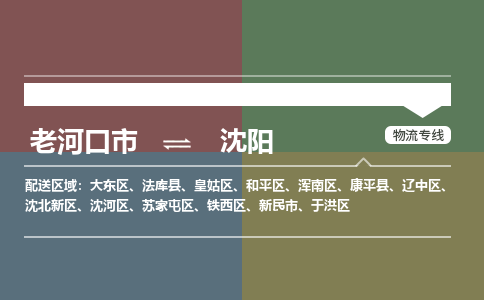 老河口市 ⇌ 沈阳

物流专线

配送区域：大东区、法库县、皇姑区、和平区、浑南区、康平县、辽中区、沈北新区、沈河区、苏家屯区、铁西区、新民市、于洪区